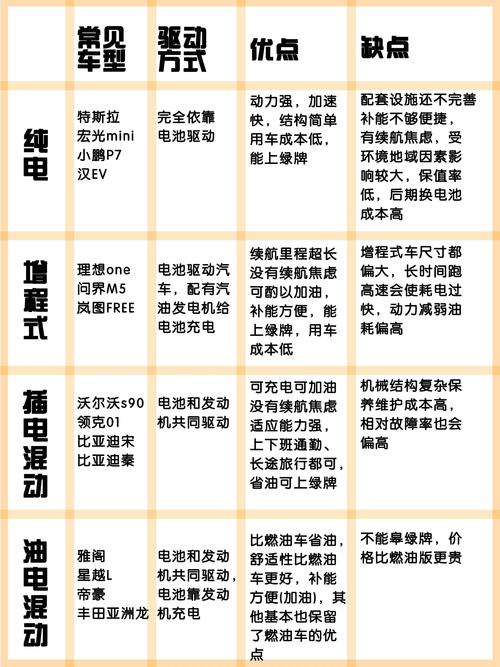 |  | 常见车型 | 驱动方式 | 优点 | 缺点 |
|---|---|---|---|---|
| 纯电 | 特斯拉 宏光mini 小鹏P7 汉EV | 完全依靠电池驱动 | 动力强，加速快，结构简单用车成本低，能上绿牌 | 配套设施还不完善补能不够便捷，有续航焦虑，受环境地域因素影响较大，保值率低，后期换电池成本高 |
| 增程式 | 理想one 问界M5 岚图FREE | 电池驱动汽车，配有汽油发电机给电池充电 | 续航里程超长没有续航焦虑可酌以加油，补能方便，能上绿牌，用车成本低 | 增程式车尺寸都偏大，长时间跑高速会使耗电过快，动力减弱油耗偏高 |
| 插电混动 | 沃尔沃s90 领克01 比亚迪宋 比亚迪秦 | 电池和发动机共同驱动 | 可充电可加油没有续航焦虑适应能力强，上下班通勤、长途旅行都可，省油可上绿牌 | 机械结构复杂保养维护成本高，相对故障率也会偏高 |
| 油电混动 | 雅阁 星越L 帝豪 丰田亚洲龙 | 电池和发动机共同驱动，电池靠发动机充电 | 比燃油车省油，舒适性比燃油车更好，补能方便(加油)，其他基本也保留了燃油车的优点 | 不能拿绿牌，价格比燃油版更贵 |